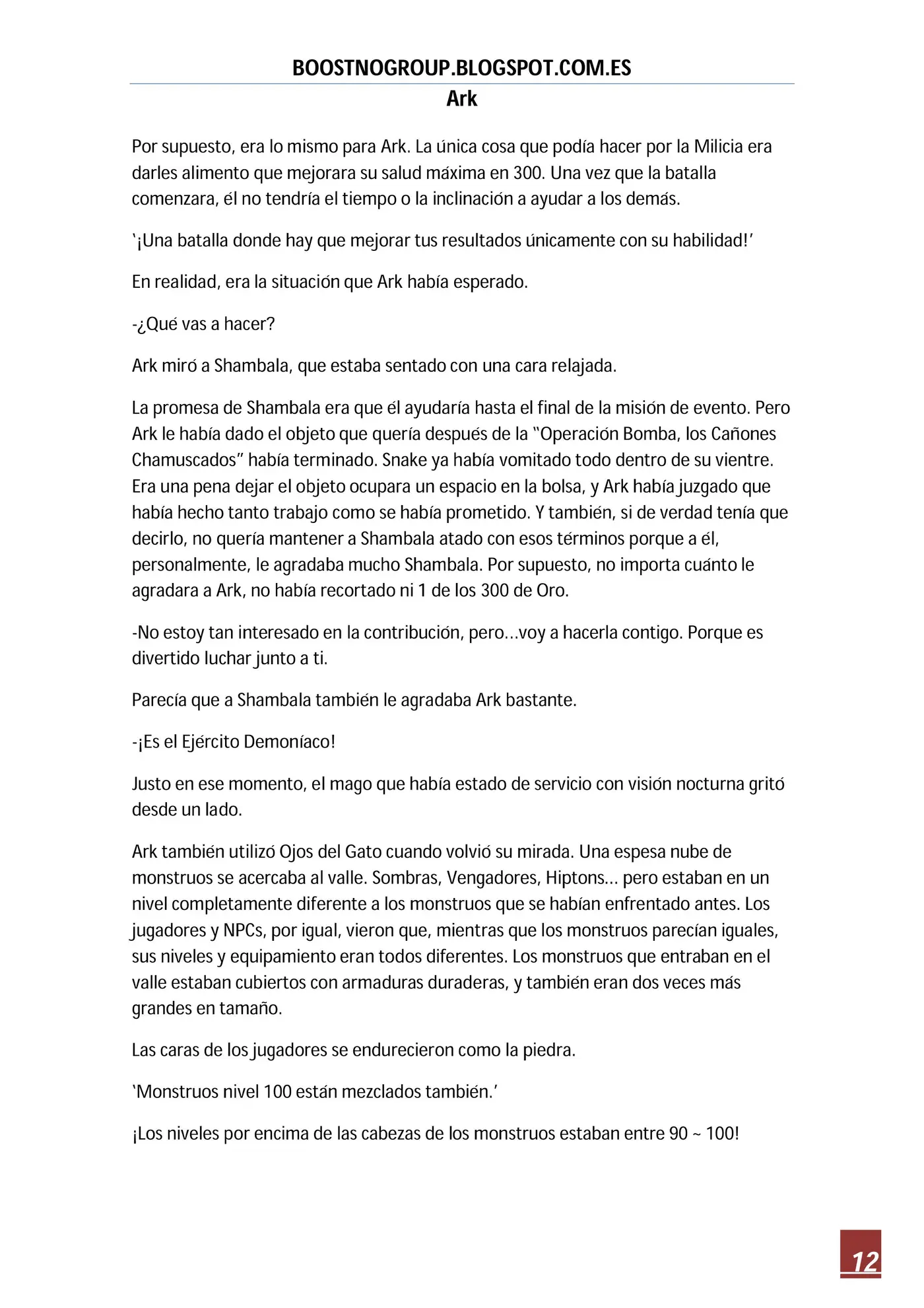 BOOSTNOGROUP.BLOGSPOT.COM.ES
Ark

Por supuesto, era lo mismo para Ark. La única cosa que podía hacer por la Milicia era darles alimento que mejorara su salud máxima en 300. Una vez que la batalla comenzara, él no tendría el tiempo o la inclinación a ayudar a los demás.

'¡Una batalla donde hay que mejorar tus resultados únicamente con su habilidad!'

En realidad, era la situación que Ark había esperado.

-¿Qué vas a hacer?

Ark miró a Shambala, que estaba sentado con una cara relajada.

La promesa de Shambala era que él ayudaría hasta el final de la misión de evento. Pero Ark le había dado el objeto que quería después de la "Operación Bomba, los Cañones Chamuscados" había terminado. Snake ya había vomitado todo dentro de su vientre. Era una pena dejar el objeto ocupara un espacio en la bolsa, y Ark había juzgado que había hecho tanto trabajo como se había prometido. Y también, si de verdad tenía que decirlo, no quería mantener a Shambala atado con esos términos porque a él, personalmente, le agradaba mucho Shambala. Por supuesto, no importa cuánto le agradara a Ark, no había recortado ni 1 de los 300 de Oro.

-No estoy tan interesado en la contribución, pero…voy a hacerla contigo. Porque es divertido luchar junto a ti.

Parecía que a Shambala también le agradaba Ark bastante.

-¡Es el Ejército Demoníaco!

Justo en ese momento, el mago que había estado de servicio con visión nocturna gritó desde un lado.

Ark también utilizó Ojos del Gato cuando volvió su mirada. Una espesa nube de monstruos se acercaba al valle. Sombras, Vengadores, Hiptons… pero estaban en un nivel completamente diferente a los monstruos que se habían enfrentado antes. Los jugadores y NPCs, por igual, vieron que, mientras que los monstruos parecían iguales, sus niveles y equipamiento eran todos diferentes. Los monstruos que entraban en el valle estaban cubiertos con armaduras duraderas, y también eran dos veces más grandes en tamaño.

Las caras de los jugadores se endurecieron como la piedra.

'Monstruos nivel 100 están mezclados también.'

¡Los niveles por encima de las cabezas de los monstruos estaban entre 90 ~ 100!

12